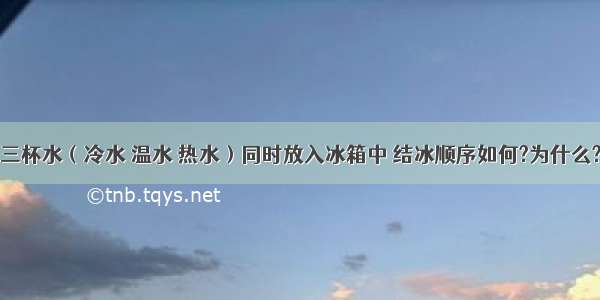 三杯水（冷水 温水 热水）同时放入冰箱中 结冰顺序如何?为什么?

©tnb.tqys.net